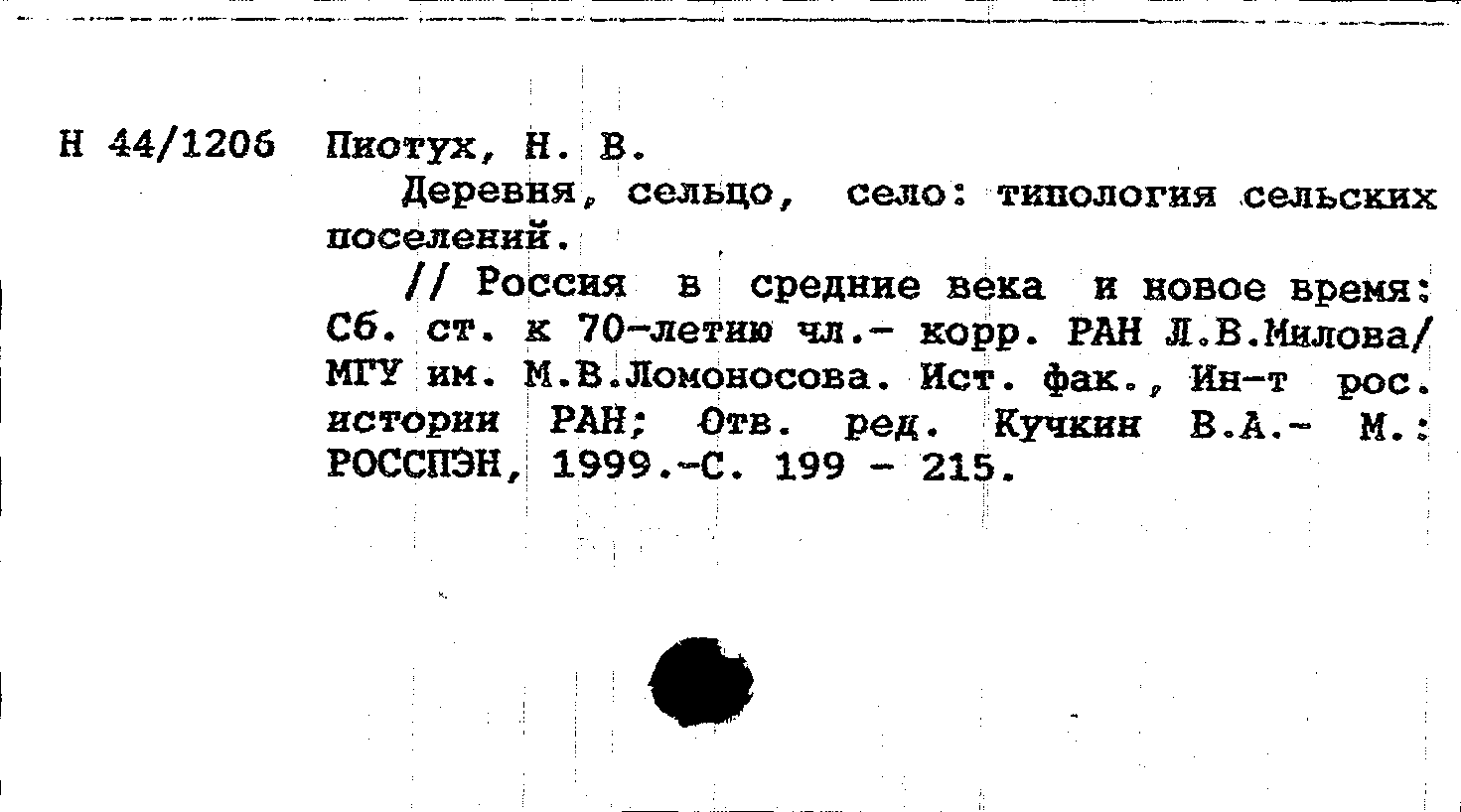 Н 44/1206 Пиотух, Н. В.

Деревня, сельцо, село: типология сельских поселений.

// Россия в средние века и новое время: Сб. ст. к 70-летию чл.- корр. РАН Л.В.Милова/ МГУ им. М.В.Ломоносова. Ист. фак., Ин-т рос. истории РАН; Отв. ред. Кучкин В.А.- М.: РОССПЭН, 1999.-С. 199 - 215.